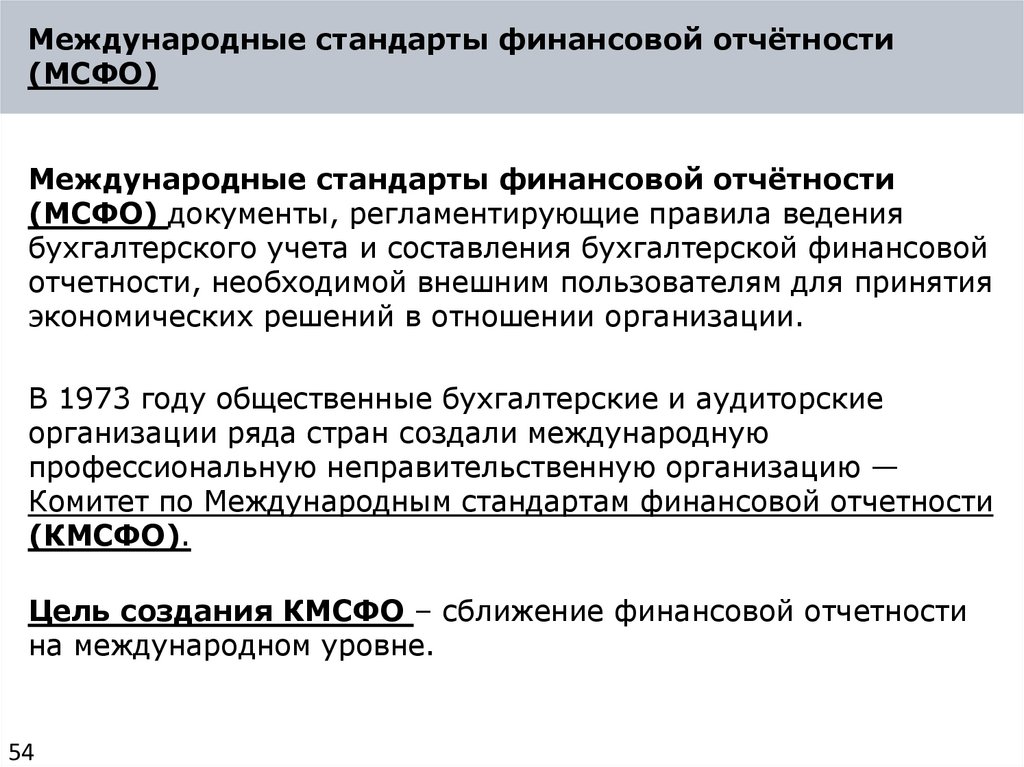 Международные стандарты финансовой отчётности (МСФО)

Международные стандарты финансовой отчётности (МСФО) документы, регламентирующие правила ведения бухгалтерского учета и составления бухгалтерской финансовой отчетности, необходимой внешним пользователям для принятия экономических решений в отношении организации.

В 1973 году общественные бухгалтерские и аудиторские организации ряда стран создали международную профессиональную неправительственную организацию — Комитет по Международным стандартам финансовой отчетности (КМСФО).

Цель создания КМСФО – сближение финансовой отчетности на международном уровне.

54